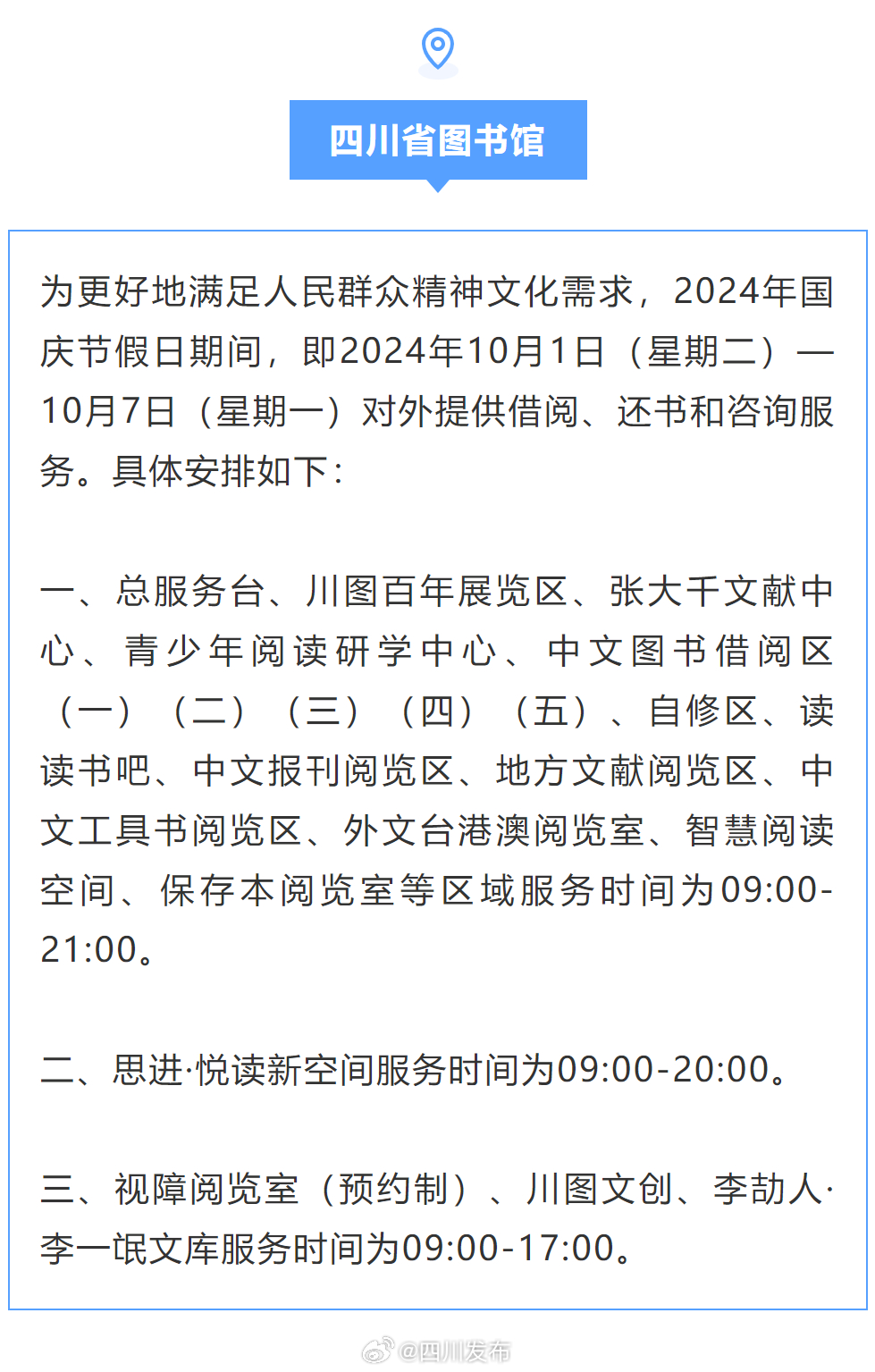 四川省图书馆

为更好地满足人民群众精神文化需求，2024年国庆节假日期间，即2024年10月1日（星期二）—10月7日（星期一）对外提供借阅、还书和咨询服务。具体安排如下：

一、总服务台、川图百年展览区、张大千文献中心、青少年阅读研学中心、中文图书借阅区（一）（二）（三）（四）（五）、自修区、读读书吧、中文报刊阅览区、地方文献阅览区、中文工具书阅览区、外文台港澳阅览室、智慧阅读空间、保存本阅览室等区域服务时间为09:00-21:00。

二、思进·悦读新空间服务时间为09:00-20:00。

三、视障阅览室（预约制）、川图文创、李劼人·李一氓文库服务时间为09:00-17:00。

@四川发布